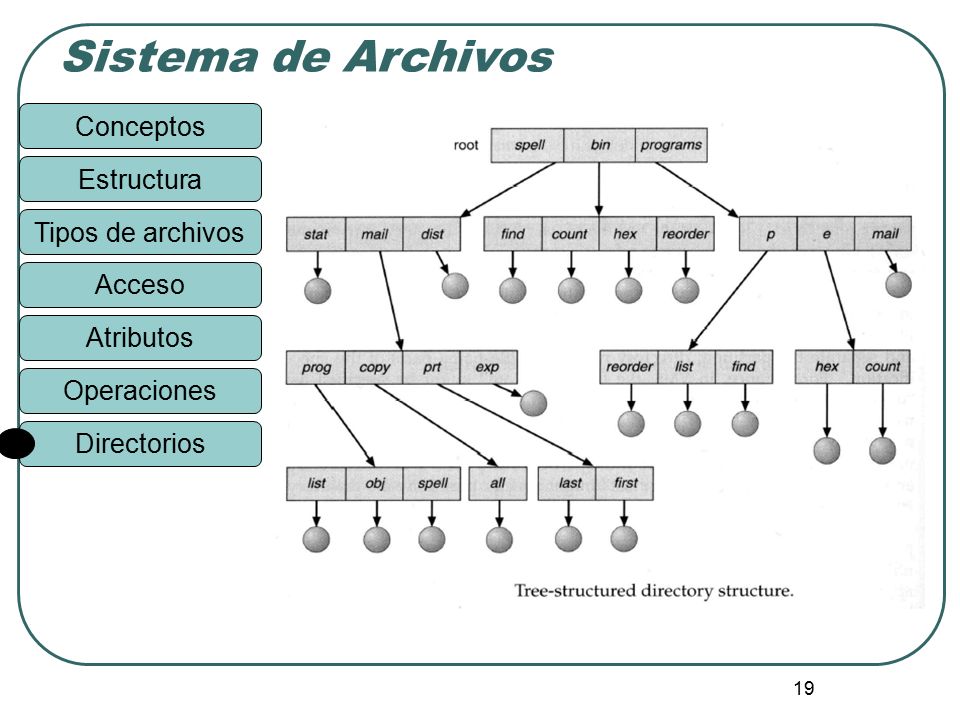 Sistema de Archivos

Conceptos

Estructura

Tipos de archivos

Acceso

Atributos

Operaciones

Directorios

root spell bin programs

stat mail dist

find count hex reorder

p e mail

prog copy prt exp

reorder list find

hex count

list obj spell

all

last first

Tree-structured directory structure.

19